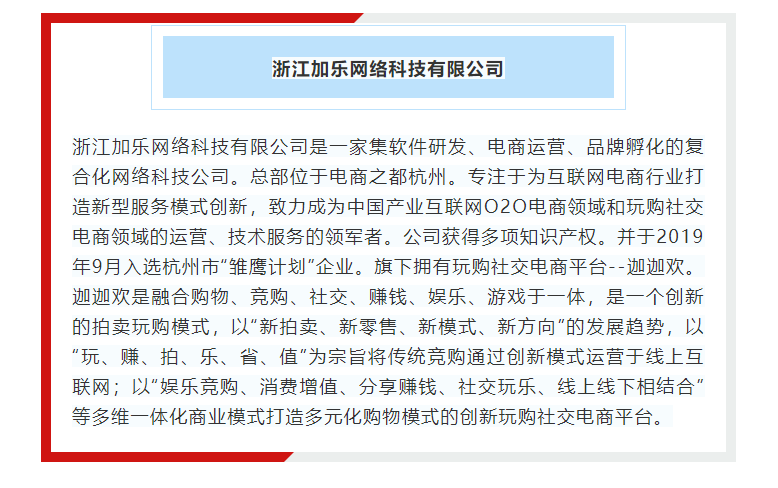 浙江加乐网络科技有限公司

浙江加乐网络科技有限公司是一家集软件研发、电商运营、品牌孵化的复合化网络科技公司。总部位于电商之都杭州。专注于为互联网电商行业打造新型服务模式创新，致力成为中国产业互联网O2O电商领域和玩购社交电商领域的运营、技术服务的领军者。公司获得多项知识产权。并于2019年9月入选杭州市“雏鹰计划”企业。旗下拥有玩购社交电商平台--迦迦欢。迦迦欢是融合购物、竞购、社交、赚钱、娱乐、游戏于一体，是一个创新的拍卖玩购模式，以“新拍卖、新零售、新模式、新方向”的发展趋势，以“玩、赚、拍、乐、省、值”为宗旨将传统竞购通过创新模式运营于线上互联网；以“娱乐竞购、消费增值、分享赚钱、社交玩乐、线上线下相结合”等多维一体化商业模式打造多元化购物模式的创新玩购社交电商平台。